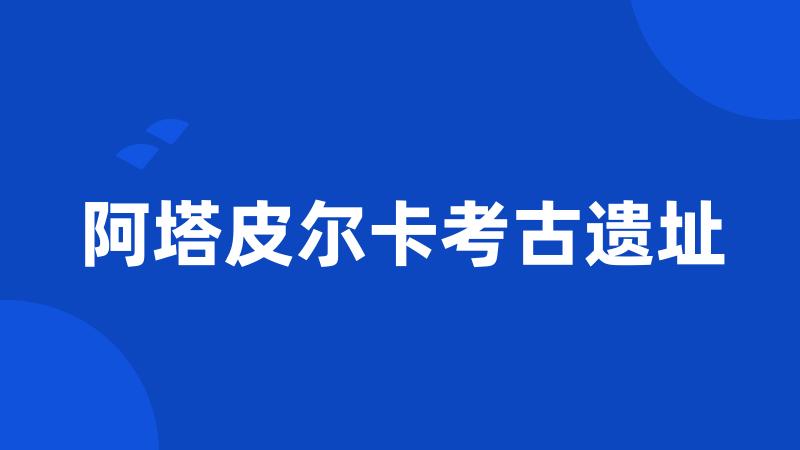 阿塔皮尔卡考古遗址